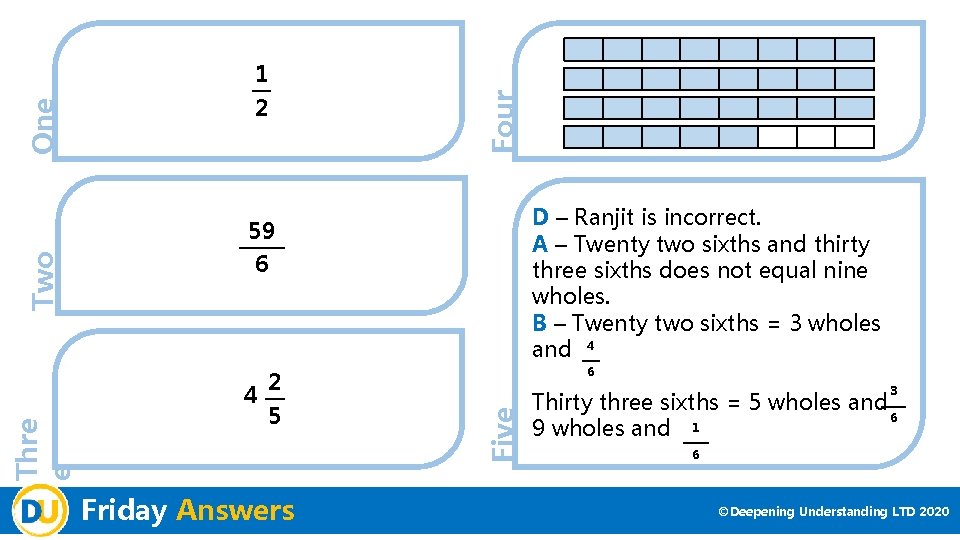 One

$\frac{1}{2}$

Two

$\frac{59}{6}$

Thre
e

$4\frac{2}{5}$

Four

Five

D – Ranjit is incorrect.
A – Twenty two sixths and thirty three sixths does not equal nine wholes.
B – Twenty two sixths = 3 wholes and $\frac{4}{6}$

Thirty three sixths = 5 wholes and $\frac{3}{6}$
9 wholes and $\frac{1}{6}$

DU Friday Answers

©Deepening Understanding LTD 2020